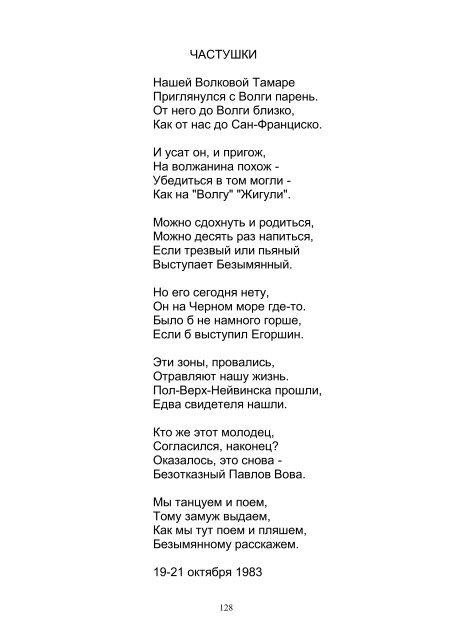 ЧАСТУШКИ

Нашей Волковой Тамаре
Приглянулся с Волги парень.
От него до Волги близко,
Как от нас до Сан-Франциско.

И усат он, и пригож,
На волжанина похож -
Убедиться в том могли -
Как на "Волгу" "Жигули".

Можно сдохнуть и родиться,
Можно десять раз напиться,
Если трезвый или пьяный
Выступает Безымянный.

Но его сегодня нету,
Он на Черном море где-то.
Было б не намного горше,
Если б выступил Егоршин.

Эти зоны, провались,
Отравляют нашу жизнь.
Пол-Верх-Нейвинска прошли,
Едва свидетеля нашли.

Кто же этот молодец,
Согласился, наконец?
Оказалось, это снова -
Безотказный Павлов Вова.

Мы танцуем и поем,
Тому замуж выдаем,
Как мы тут поем и пляшем,
Безымянному расскажем.

19-21 октября 1983

128